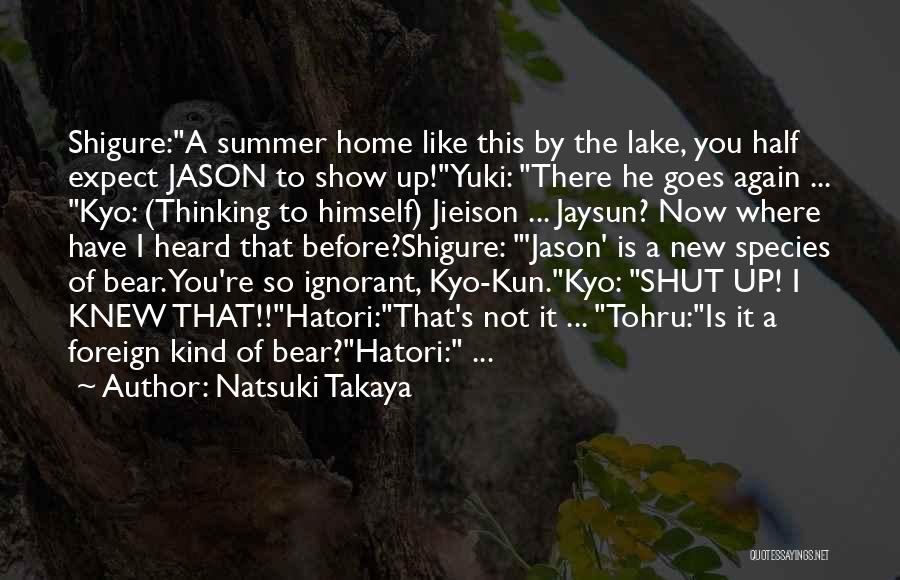 Shigure:"A summer home like this by the lake, you half expect JASON to show up!"Yuki: "There he goes again ... "Kyo: (Thinking to himself) Jieison ... Jaysun? Now where have I heard that before?Shigure: "'Jason' is a new species of bear. You're so ignorant, Kyo-Kun."Kyo: "SHUT UP! I KNEW THAT!!"Hatori:"That's not it ... "Tohru:"Is it a foreign kind of bear?"Hatori:" ...

~ Author: Natsuki Takaya

QUOTESSAYINGS.NET